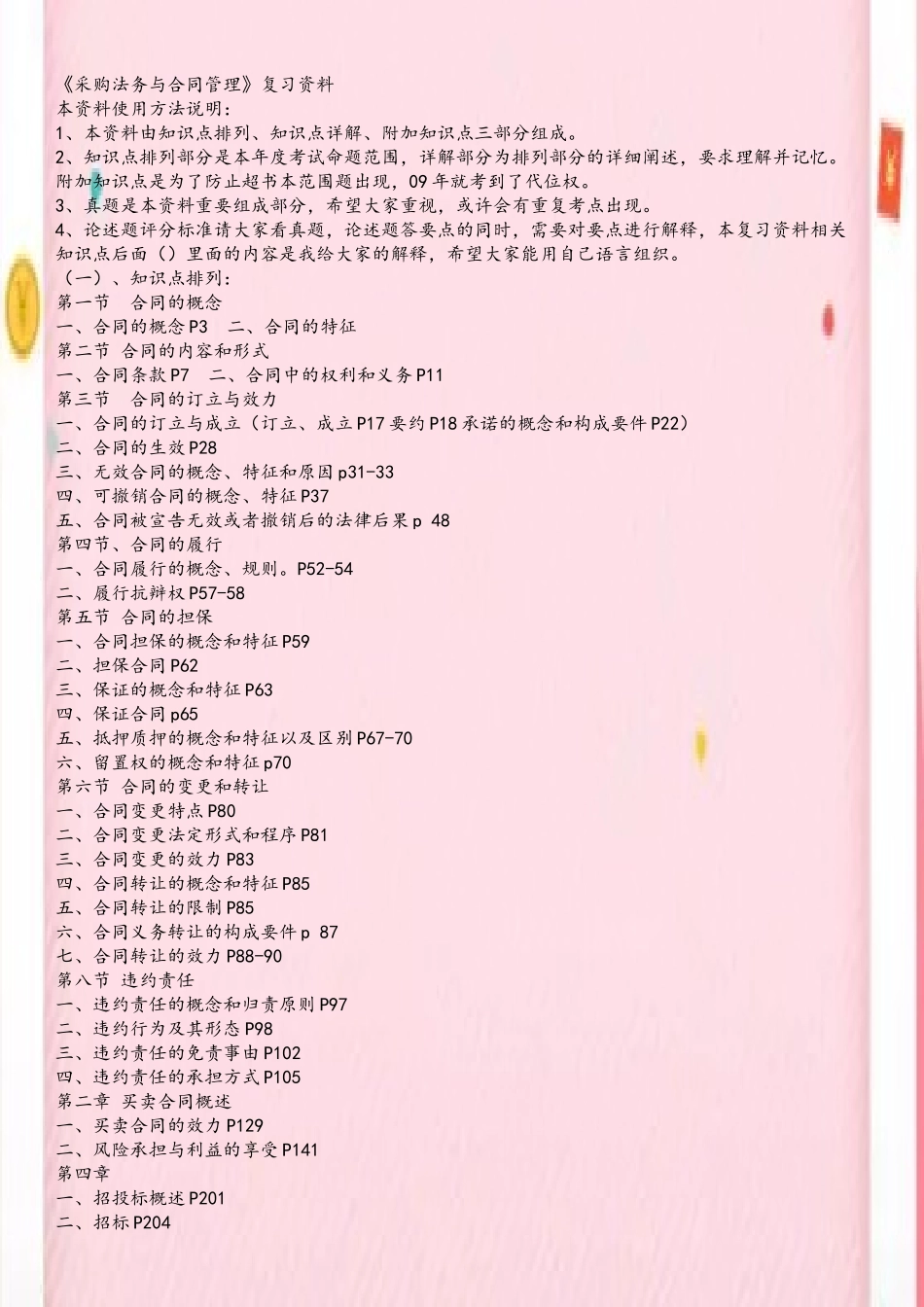 《采购法务与合同管理》复习资料
本资料使用方法说明：
1、本资料由知识点排列、知识点详解、附加知识点三部分组成。
2、知识点排列部分是本年度考试命题范围，详解部分为排列部分的详细阐述，要求理解并记忆。附加知识点是为了防止超书本范围题出现，09年就考到了代位权。
3、真题是本资料重要组成部分，希望大家重视，或许会有重复考点出现。
4、论述题评分标准请大家看真题，论述题答要点的同时，需要对要点进行解释，本复习资料相关知识点后面（）里面的内容是我给大家的解释，希望大家能用自己语言组织。
（一）、知识点排列：
第一节 合同的概念
一、合同的概念P3 二、合同的特征
第二节 合同的内容和形式
一、合同条款P7 二、合同中的权利和义务P11
第三节 合同的订立与效力
一、合同的订立与成立（订立、成立P17要约P18承诺的概念和构成要件P22）
二、合同的生效P28
三、无效合同的概念、特征和原因p31-33
四、可撤销合同的概念、特征P37
五、合同被宣告无效或者撤销后的法律后果p 48
第四节、合同的履行
一、合同履行的概念、规则。P52-54
二、履行抗辩权P57-58
第五节 合同的担保
一、合同担保的概念和特征P59
二、担保合同P62
三、保证的概念和特征P63
四、保证合同p65
五、抵押质押的概念和特征以及区别P67-70
六、留置权的概念和特征p70
第六节 合同的变更和转让
一、合同变更特点P80
二、合同变更法定形式和程序P81
三、合同变更的效力P83
四、合同转让的概念和特征P85
五、合同转让的限制P85
六、合同义务转让的构成要件p 87
七、合同转让的效力P88-90
第八节 违约责任
一、违约责任的概念和归责原则P97
二、违约行为及其形态P98
三、违约责任的免责事由P102
四、违约责任的承担方式P105
第二章 买卖合同概述
一、买卖合同的效力P129
二、风险承担与利益的享受P141
第四章
一、招投标概述P201
二、招标P204